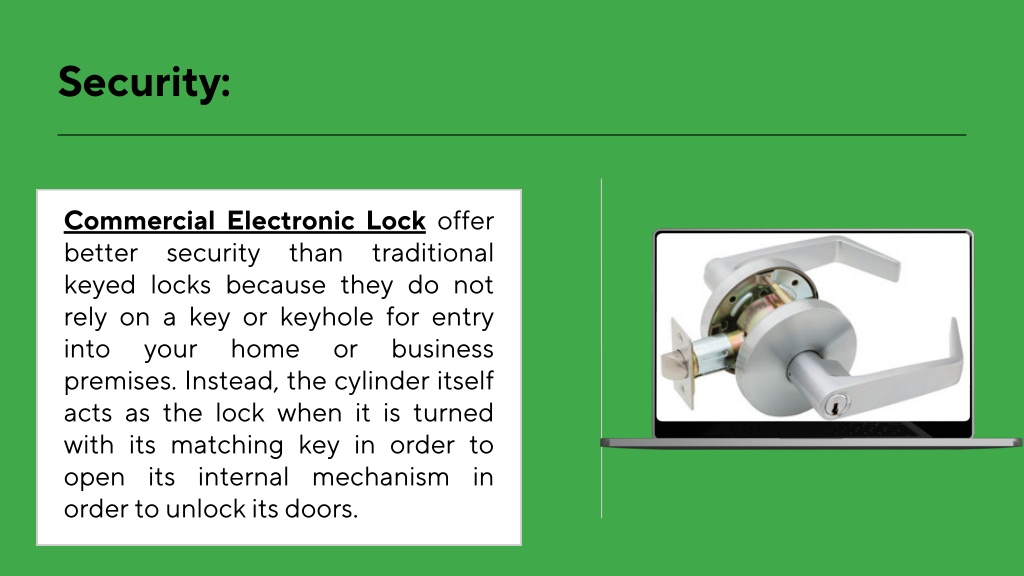 Security:

Commercial Electronic Lock offer better security than traditional keyed locks because they do not rely on a key or keyhole for entry into your home or business premises. Instead, the cylinder itself acts as the lock when it is turned with its matching key in order to open its internal mechanism in order to unlock its doors.